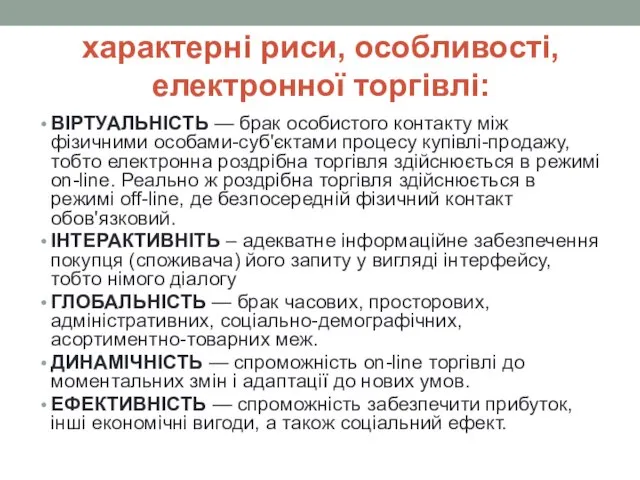 характерні риси, особливості, електронної торгівлі:

• ВІРТУАЛЬНІСТЬ — брак особистого контакту між фізичними особами-суб'єктами процесу купівлі-продажу, тобто електронна роздрібна торгівля здійснюється в режимі on-line. Реально ж роздрібна торгівля здійснюється в режимі off-line, де безпосередній фізичний контакт обов'язковий.
• ІНТЕРАКТИВНІТЬ – адекватне інформаційне забезпечення покупця (споживача) його запиту у вигляді інтерфейсу, тобто німого діалогу
• ГЛОБАЛЬНІСТЬ — брак часових, просторових, адміністративних, соціально-демографічних, асортиментно-товарних меж.
• ДИНАМІЧНІСТЬ — спроможність on-line торгівлі до моментальних змін і адаптації до нових умов.
• ЕФЕКТИВНІСТЬ — спроможність забезпечити прибуток, інші економічні вигоди, а також соціальний ефект.